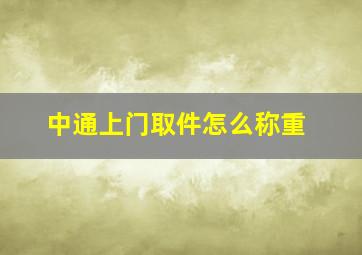 中通上门取件怎么称重